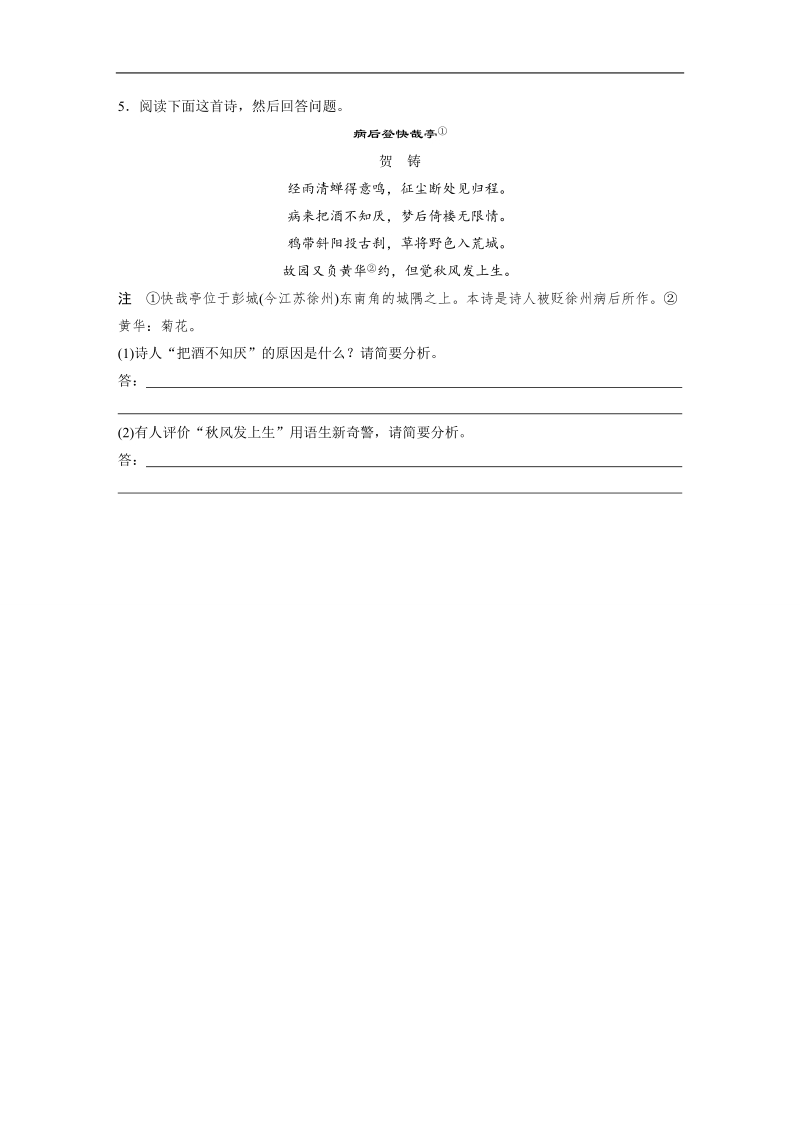 5．阅读下面这首诗，然后回答问题。

病后登快哉亭①

贺　铸

经雨清蝉得意鸣，征尘断处见归程。

病来把酒不知厌，梦后倚楼无限情。

鸦带斜阳投古刹，草将野色入荒城。

故园又负黄华②约，但觉秋风发上生。

注　①快哉亭位于彭城(今江苏徐州)东南角的城隅之上。本诗是诗人被贬徐州病后所作。②黄华：菊花。

(1)诗人“把酒不知厌”的原因是什么？请简要分析。

答：

(2)有人评价“秋风发上生”用语生新奇警，请简要分析。

答：